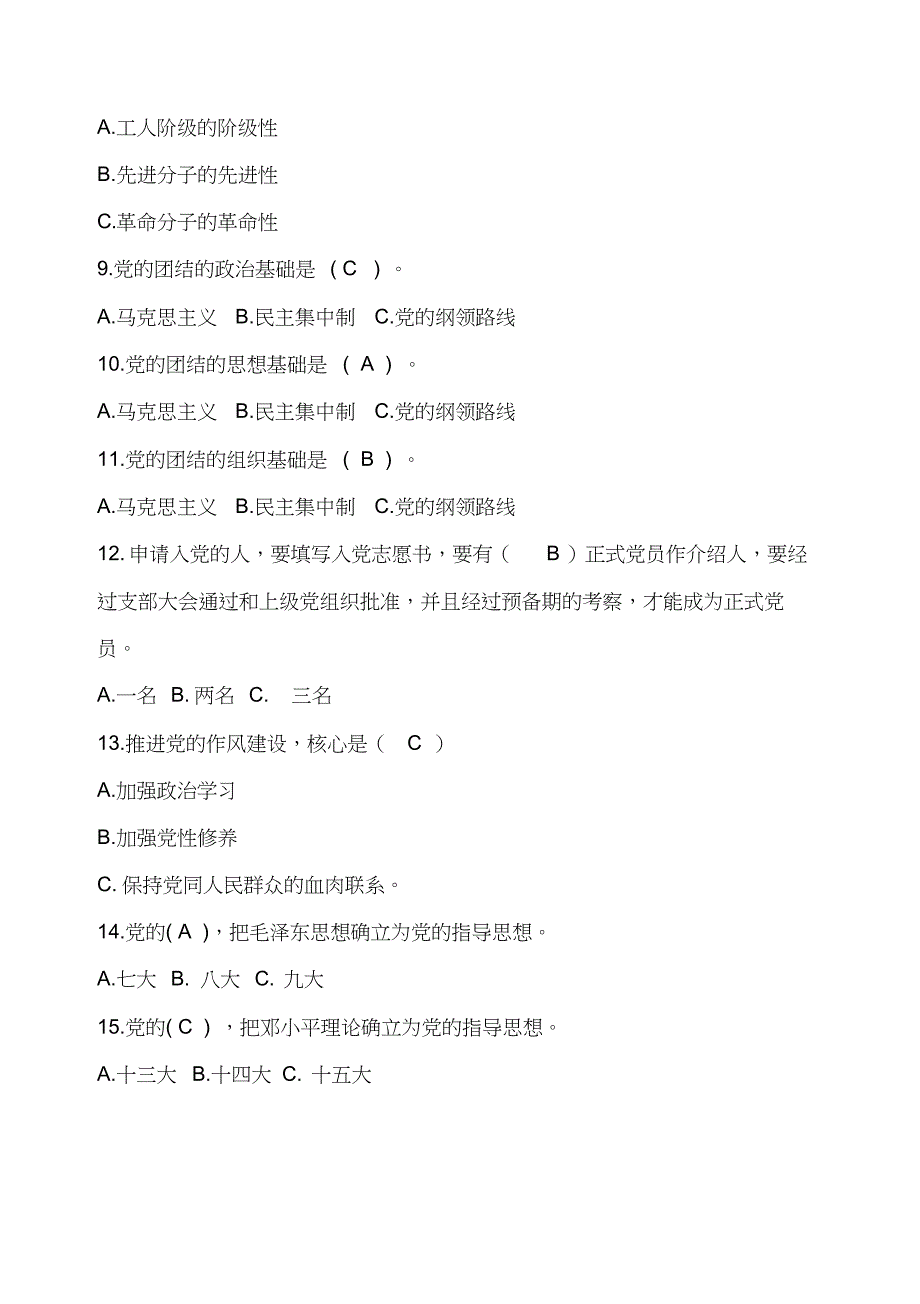 A.工人阶级的阶级性

B.先进分子的先进性

C.革命分子的革命性

9.党的团结的政治基础是 （ C ）。

A.马克思主义 B.民主集中制 C.党的纲领路线

10.党的团结的思想基础是 （ A ）。

A.马克思主义 B.民主集中制 C.党的纲领路线

11.党的团结的组织基础是 （ B ）。

A.马克思主义 B.民主集中制 C.党的纲领路线

12. 申请入党的人，要填写入党志愿书，要有（ B ）正式党员作介绍人，要经过支部大会通过和上级党组织批准，并且经过预备期的考察，才能成为正式党员。

A.一名 B. 两名 C. 三名

13.推进党的作风建设，核心是（ C ）

A.加强政治学习

B.加强党性修养

C. 保持党同人民群众的血肉联系。

14.党的( A )，把毛泽东思想确立为党的指导思想。

A.七大 B. 八大 C. 九大

15.党的( C ) ，把邓小平理论确立为党的指导思想。

A.十三大 B.十四大 C. 十五大